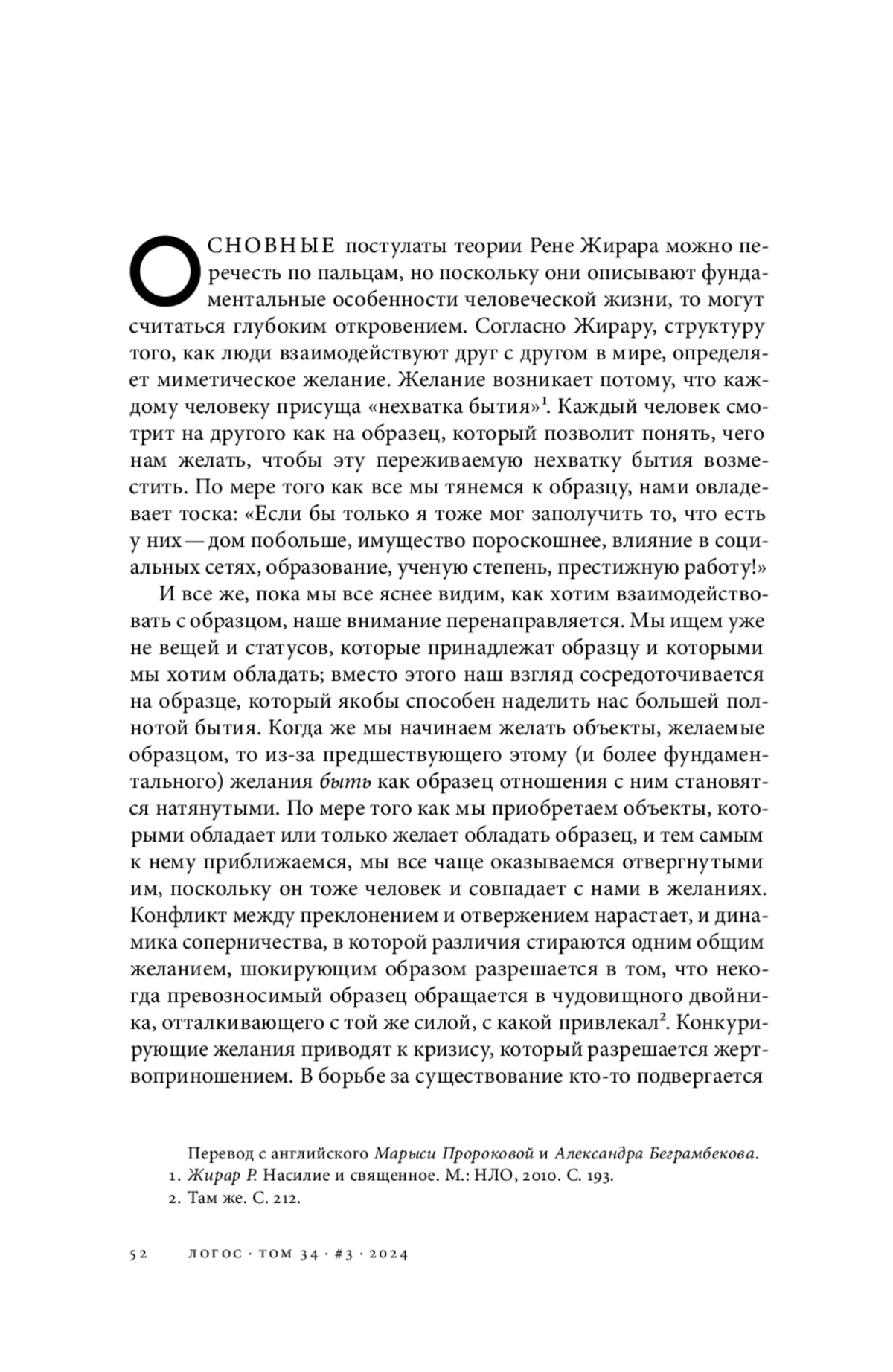 ОСНОВНЫЕ постулаты теории Рене Жирара можно перечесть по пальцам, но поскольку они описывают фундаментальные особенности человеческой жизни, то могут считаться глубоким откровением. Согласно Жирару, структуру того, как люди взаимодействуют друг с другом в мире, определяет миметическое желание. Желание возникает потому, что каждому человеку присуща «нехватка бытия»$^1$. Каждый человек смотрит на другого как на образец, который позволит понять, чего нам желать, чтобы эту переживаемую нехватку бытия возместить. По мере того как все мы тянемся к образцу, нами овладевает тоска: «Если бы только я тоже мог заполучить то, что есть у них — дом побольше, имущество пороскошнее, влияние в социальных сетях, образование, ученую степень, престижную работу!»

И все же, пока мы все яснее видим, как хотим взаимодействовать с образцом, наше внимание перенаправляется. Мы ищем уже не вещей и статусов, которые принадлежат образцу и которыми мы хотим обладать; вместо этого наш взгляд сосредоточивается на образце, который якобы способен наделить нас большей полнотой бытия. Когда же мы начинаем желать объекты, желаемые образцом, то из-за предшествующего этому (и более фундаментального) желания быть как образец отношения с ним становятся натянутыми. По мере того как мы приобретаем объекты, которыми обладает или только желает обладать образец, и тем самым к нему приближаемся, мы все чаще оказываемся отвергнутыми им, поскольку он тоже человек и совпадает с нами в желаниях. Конфликт между преклонением и отвержением нарастает, и динамика соперничества, в которой различия стираются одним общим желанием, шокирующим образом разрешается в том, что некогда превозносимый образец обращается в чудовищного двойника, отталкивающего с той же силой, с какой привлекал$^2$. Конкурирующие желания приводят к кризису, который разрешается жертвоприношением. В борьбе за существование кто-то подвергается

Перевод с английского Марыси Пророковой и Александра Беграмбекова.
1. Жирар Р. Насилие и священное. М.: НЛО, 2010. С. 193.
2. Там же. С. 212.

52 ЛОГОС · ТОМ 34 · #3 · 2024